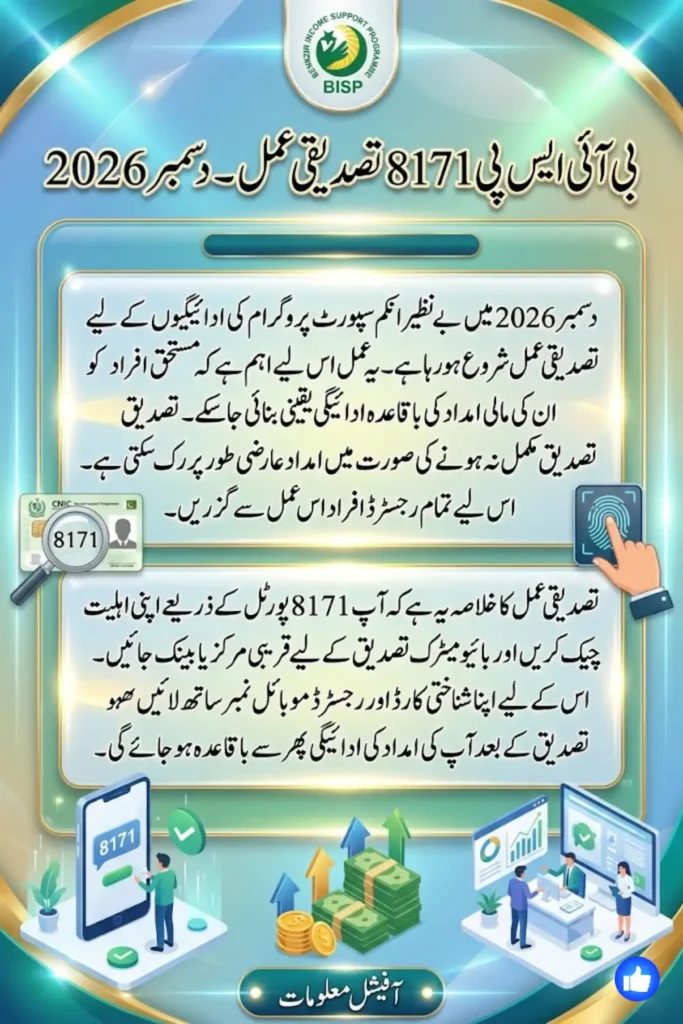 BENAZIR INCOME SUPPORT PROGRAMME
BISP

بی آئی ایس پی 8171 تصدیقی عمل۔ دسمبر 2026

دسمبر 2026 میں بے نظیر انکم سپورٹ پروگرام کی ادائیگیوں کے لیے تصدیقی عمل شروع ہو رہا ہے۔ یہ عمل اس لیے اہم ہے کہ مستحق افراد کو ان کی مالی امداد کی باقاعدہ ادائیگی یقینی بنائی جا سکے۔ تصدیق تصدیق مکمل نہ ہونے کی صورت میں امداد عارضی طور پر رک سکتی ہے۔ اس لیے تمام رجسٹرڈ افراد اس عمل سے گزریں۔

CNIC
8171

تصدیقی عمل کا خلاصہ یہ ہے کہ آپ 8171 پورٹل کے ذریعے اپنی اہلیت چیک کریں اور بائیو میٹرک تصدیق کے لیے قریبی مرکز یا بینک جائیں۔ اس کے لیے اپنا شناختی کارڈ اور رجسٹرڈ موبائل نمبر ساتھ لائیں ھھو تصدیق کے بعد آپ کی امداد کی ادائیگی پھر سے باقاعدہ ہو جائے گی۔

8171

آفیشل معلومات